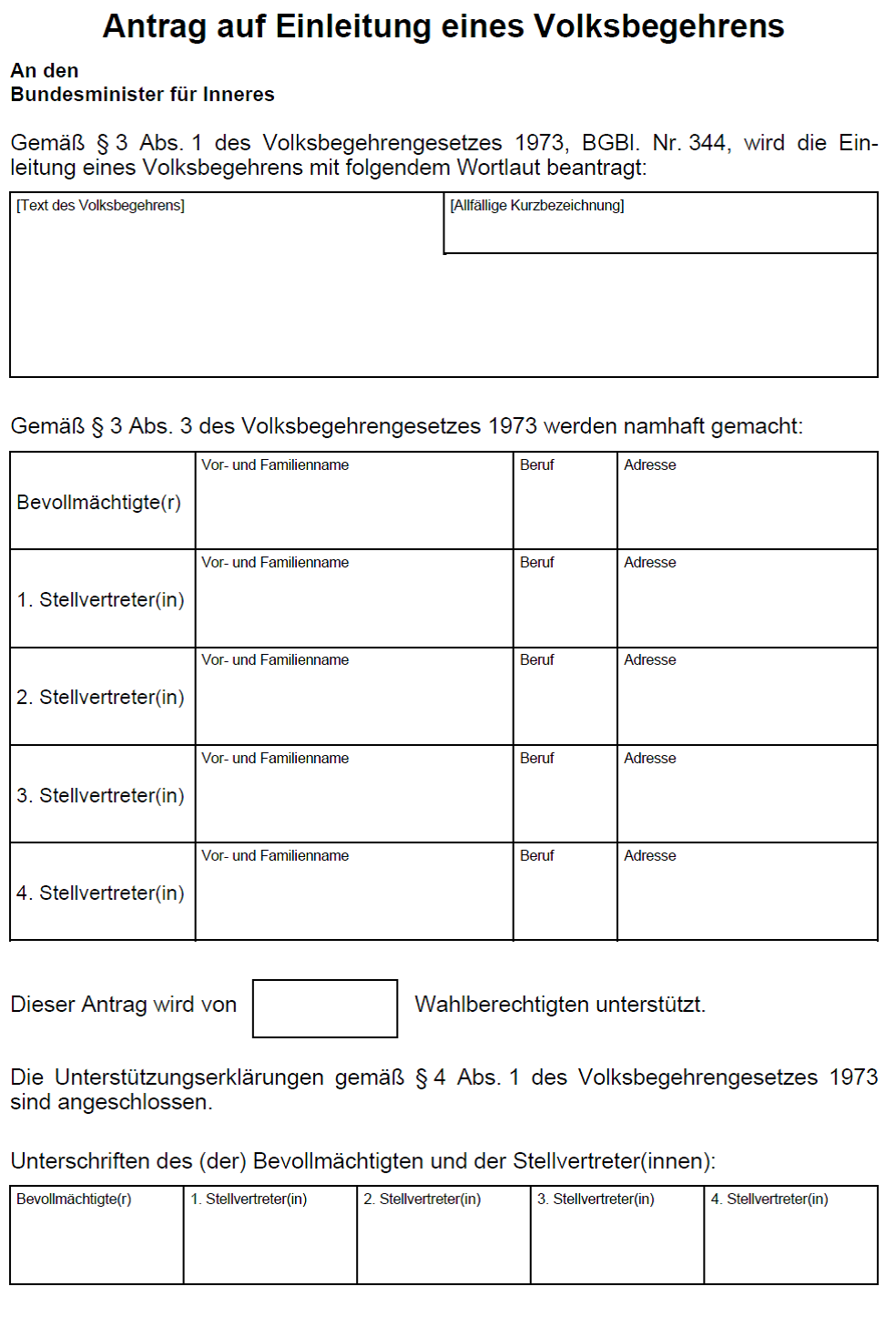 Antrag auf Einleitung eines Volksbegehrens

An den
Bundesminister für Inneres

Gemäß § 3 Abs. 1 des Volksbegehrengesetzes 1973, BGBl. Nr. 344, wird die Einleitung eines Volksbegehrens mit folgendem Wortlaut beantragt:

| [Text des Volksbegehrens] | [Allfällige Kurzbezeichnung] |
|---|---|

Gemäß § 3 Abs. 3 des Volksbegehrengesetzes 1973 werden namhaft gemacht:

| | | | |
|---|---|---|---|
| Bevollmächtigte(r) | Vor- und Familienname | Beruf | Adresse |
| 1. Stellvertreter(in) | Vor- und Familienname | Beruf | Adresse |
| 2. Stellvertreter(in) | Vor- und Familienname | Beruf | Adresse |
| 3. Stellvertreter(in) | Vor- und Familienname | Beruf | Adresse |
| 4. Stellvertreter(in) | Vor- und Familienname | Beruf | Adresse |

Dieser Antrag wird von Wahlberechtigten unterstützt.

Die Unterstützungserklärungen gemäß § 4 Abs. 1 des Volksbegehrengesetzes 1973 sind angeschlossen.

Unterschriften des (der) Bevollmächtigten und der Stellvertreter(innen):

| Bevollmächtigte(r) | 1. Stellvertreter(in) | 2. Stellvertreter(in) | 3. Stellvertreter(in) | 4. Stellvertreter(in) |
|---|---|---|---|---|